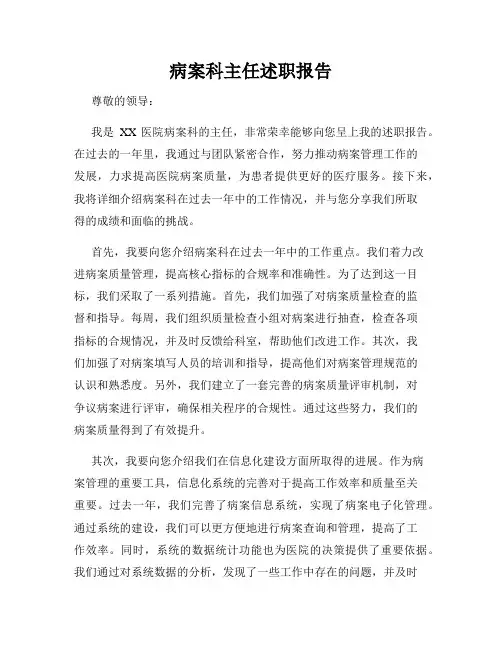 病案科主任述职报告

尊敬的领导：

我是 XX 医院病案科的主任，非常荣幸能够向您呈上我的述职报告。在过去的一年里，我通过与团队紧密合作，努力推动病案管理工作的发展，力求提高医院病案质量，为患者提供更好的医疗服务。接下来，我将详细介绍病案科在过去一年中的工作情况，并与您分享我们所取得的成绩和面临的挑战。

首先，我要向您介绍病案科在过去一年中的工作重点。我们着力改进病案质量管理，提高核心指标的合规率和准确性。为了达到这一目标，我们采取了一系列措施。首先，我们加强了对病案质量检查的监督和指导。每周，我们组织质量检查小组对病案进行抽查，检查各项指标的合规情况，并及时反馈给科室，帮助他们改进工作。其次，我们加强了对病案填写人员的培训和指导，提高他们对病案管理规范的认识和熟悉度。另外，我们建立了一套完善的病案质量评审机制，对争议病案进行评审，确保相关程序的合规性。通过这些努力，我们的病案质量得到了有效提升。

其次，我要向您介绍我们在信息化建设方面所取得的进展。作为病案管理的重要工具，信息化系统的完善对于提高工作效率和质量至关重要。过去一年，我们完善了病案信息系统，实现了病案电子化管理。通过系统的建设，我们可以更方便地进行病案查询和管理，提高了工作效率。同时，系统的数据统计功能也为医院的决策提供了重要依据。我们通过对系统数据的分析，发现了一些工作中存在的问题，并及时